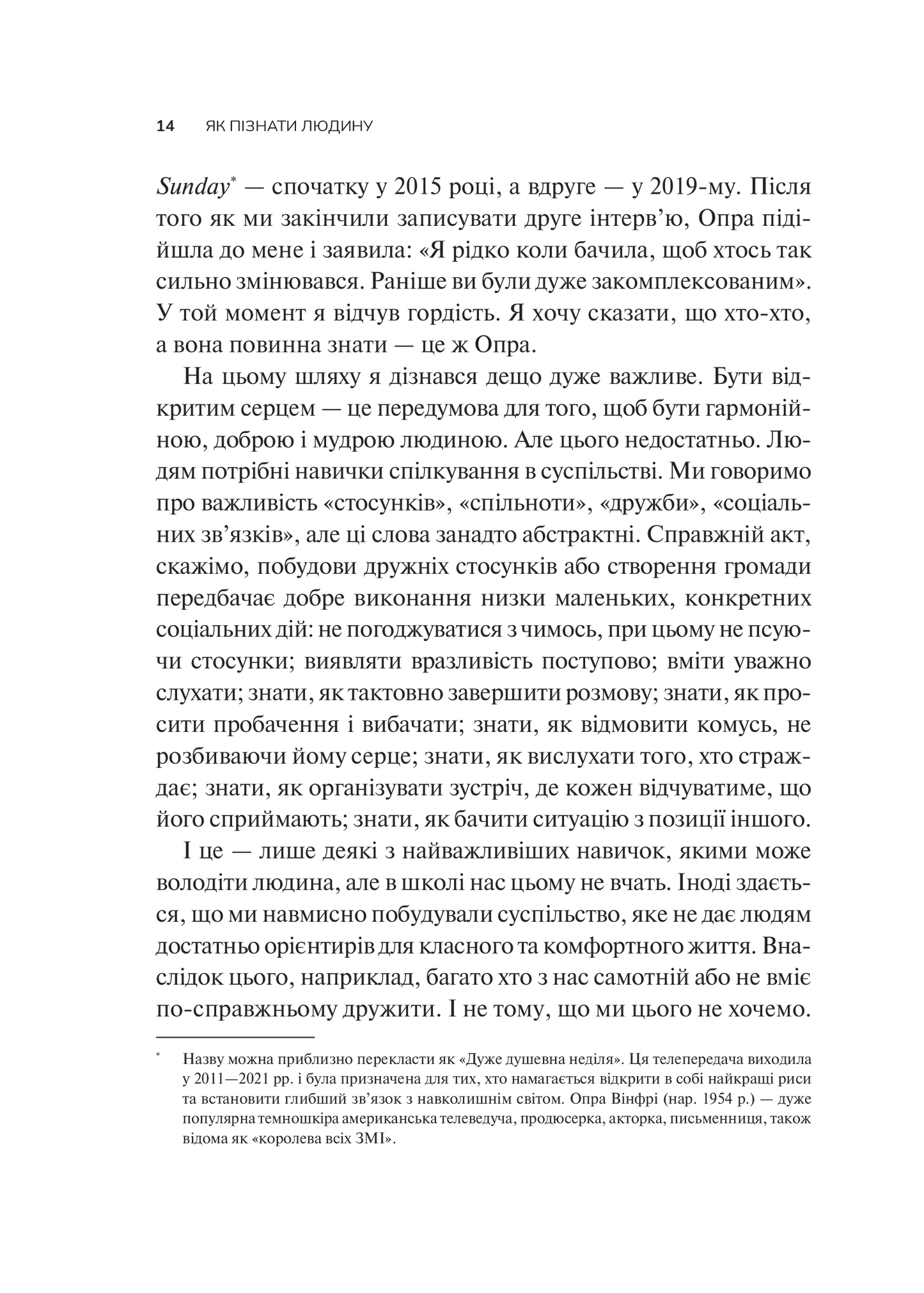 14 ЯК ПІЗНАТИ ЛЮДИНУ

Sunday* — спочатку у 2015 році, а вдруге — у 2019-му. Після того як ми закінчили записувати друге інтерв'ю, Опра підійшла до мене і заявила: «Я рідко коли бачила, щоб хтось так сильно змінювався. Раніше ви були дуже закомплексованим». У той момент я відчув гордість. Я хочу сказати, що хто-хто, а вона повинна знати — це ж Опра.

На цьому шляху я дізнався дещо дуже важливе. Бути відкритим серцем — це передумова для того, щоб бути гармонійною, доброю і мудрою людиною. Але цього недостатньо. Людям потрібні навички спілкування в суспільстві. Ми говоримо про важливість «стосунків», «спільноти», «дружби», «соціальних зв'язків», але ці слова занадто абстрактні. Справжній акт, скажімо, побудови дружніх стосунків або створення громади передбачає добре виконання низки маленьких, конкретних соціальних дій: не погоджуватися з чимось, при цьому не псуючи стосунки; виявляти вразливість поступово; вміти уважно слухати; знати, як тактовно завершити розмову; знати, як просити пробачення і вибачати; знати, як відмовити комусь, не розбиваючи йому серце; знати, як вислухати того, хто страждає; знати, як організувати зустріч, де кожен відчуватиме, що його сприймають; знати, як бачити ситуацію з позиції іншого.

І це — лише деякі з найважливіших навичок, якими може володіти людина, але в школі нас цьому не вчать. Іноді здається, що ми навмисно побудували суспільство, яке не дає людям достатньо орієнтирів для класного та комфортного життя. Внаслідок цього, наприклад, багато хто з нас самотній або не вміє по-справжньому дружити. І не тому, що ми цього не хочемо.

* Назву можна приблизно перекласти як «Дуже душевна неділя». Ця телепередача виходила у 2011—2021 рр. і була призначена для тих, хто намагається відкрити в собі найкращі риси та встановити глибший зв'язок з навколишнім світом. Опра Вінфрі (нар. 1954 р.) — дуже популярна темношкіра американська телеведуча, продюсерка, акторка, письменниця, також відома як «королева всіх ЗМІ».